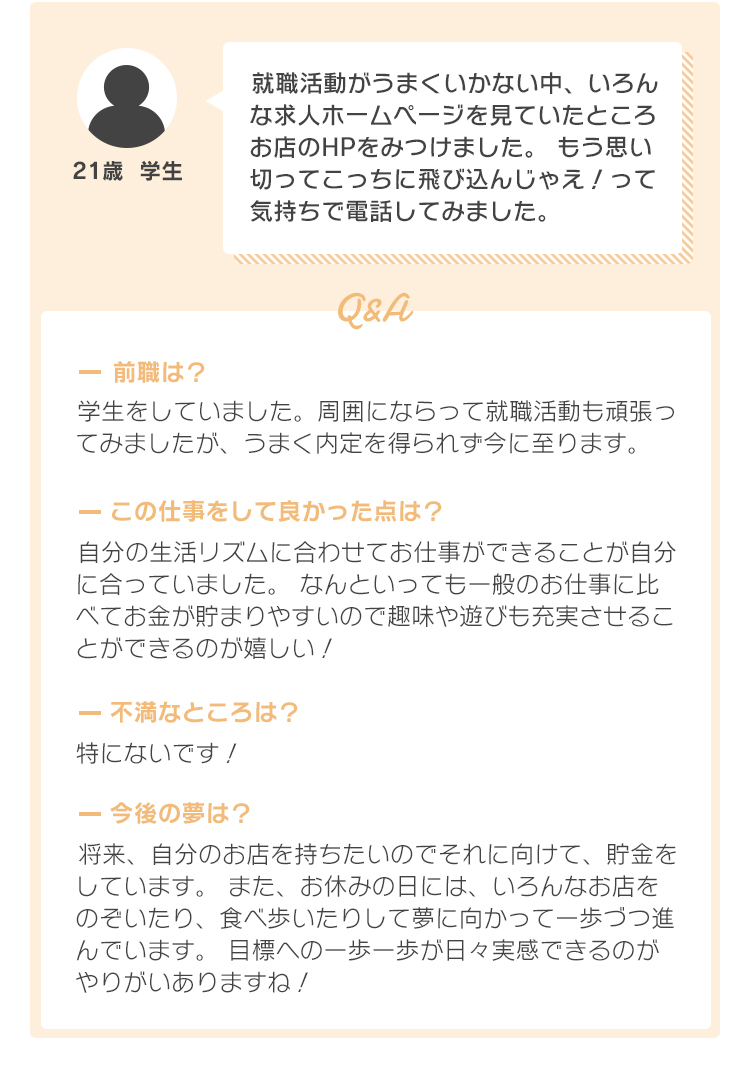 21歳　学生

就職活動がうまくいかない中、いろんな求人ホームページを見ていたところお店のHPをみつけました。 もう思い切ってこっちに飛び込んじゃえ！って気持ちで電話してみました。

Q&A

ー 前職は？

学生をしていました。周囲にならって就職活動も頑張ってみましたが、うまく内定を得られず今に至ります。

ー この仕事をして良かった点は？

自分の生活リズムに合わせてお仕事ができることが自分に合っていました。 なんといっても一般のお仕事に比べてお金が貯まりやすいので趣味や遊びも充実させることができるのが嬉しい！

ー 不満なところは？

特にないです！

ー 今後の夢は？

将来、自分のお店を持ちたいのでそれに向けて、貯金をしています。 また、お休みの日には、いろんなお店をのぞいたり、食べ歩いたりして夢に向かって一歩づつ進んでいます。 目標への一歩一歩が日々実感できるのがやりがいありますね！